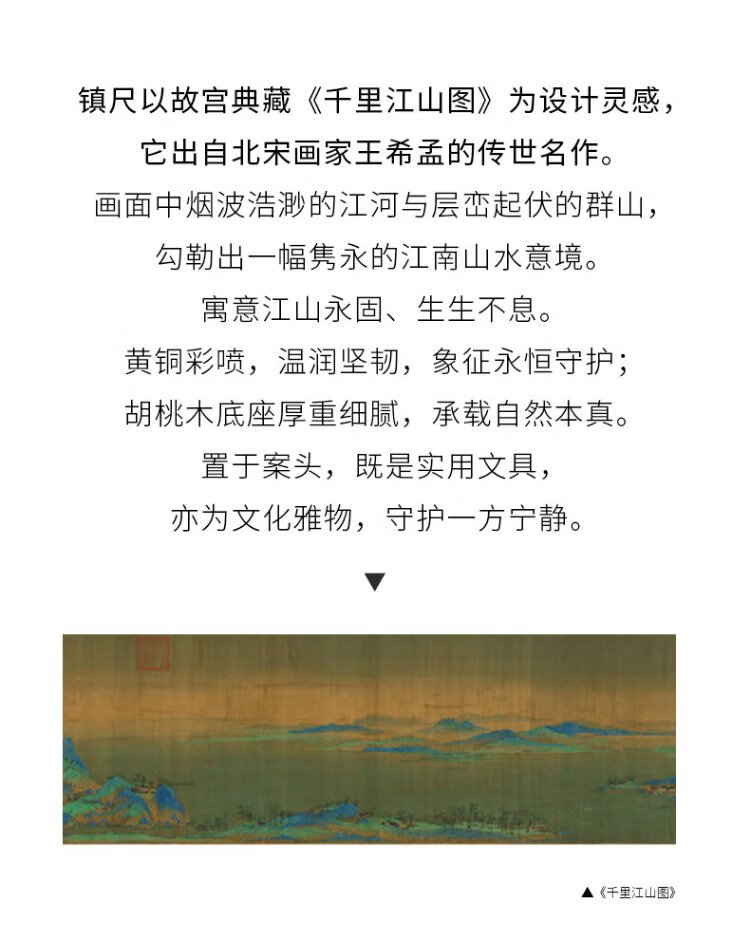 镇尺以故宫典藏《千里江山图》为设计灵感，
它出自北宋画家王希孟的传世名作。
画面中烟波浩渺的江河与层峦起伏的群山，
勾勒出一幅隽永的江南山水意境。
寓意江山永固、生生不息。
黄铜彩喷，温润坚韧，象征永恒守护；
胡桃木底座厚重细腻，承载自然本真。
置于案头，既是实用文具，
亦为文化雅物，守护一方宁静。

▼

▲《千里江山图》